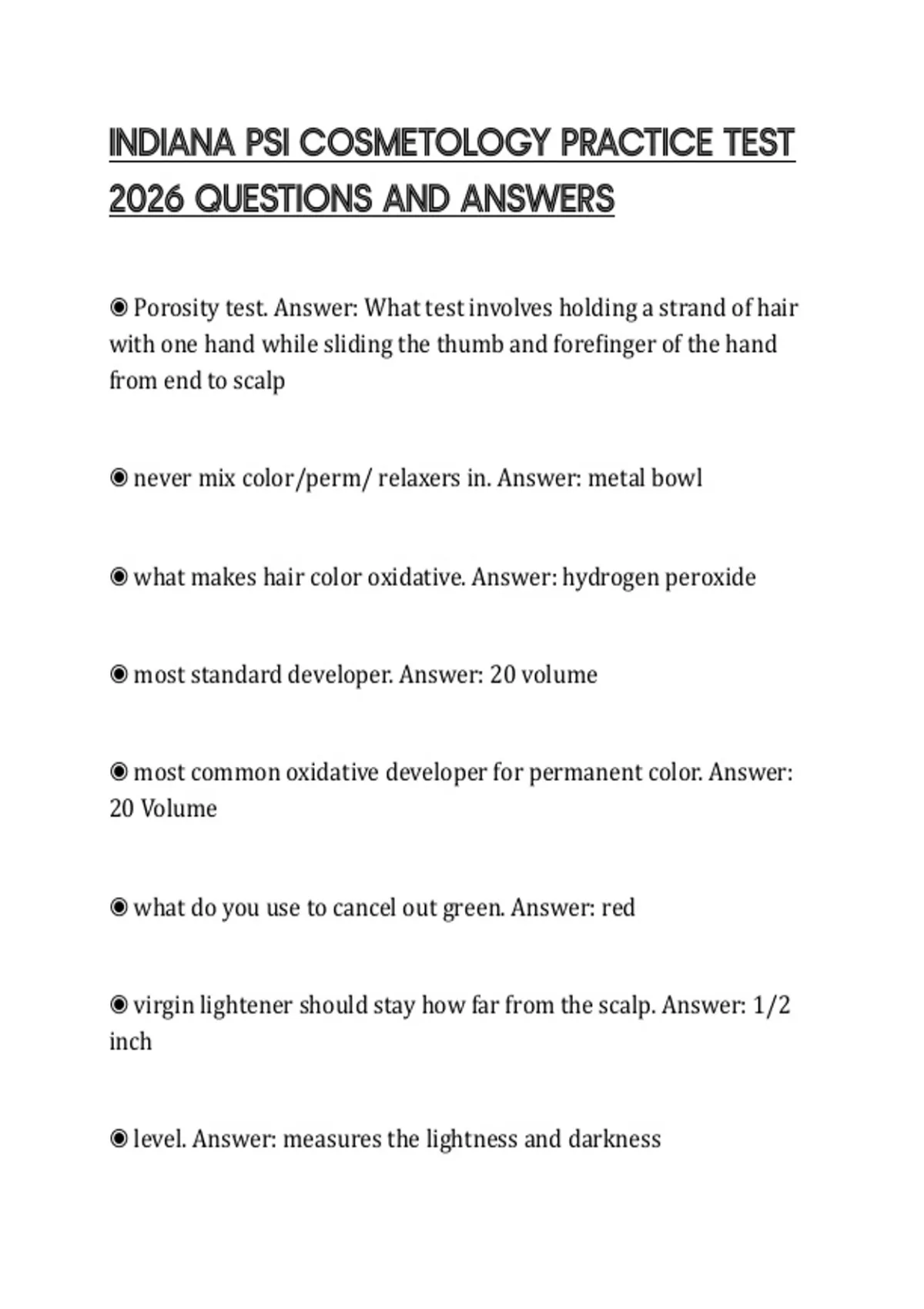 INDIANA PSI COSMETOLOGY PRACTICE TEST 2026 QUESTIONS AND ANSWERS

◉ Porosity test. Answer: What test involves holding a strand of hair with one hand while sliding the thumb and forefinger of the hand from end to scalp

◉ never mix color/perm/ relaxers in. Answer: metal bowl

◉ what makes hair color oxidative. Answer: hydrogen peroxide

◉ most standard developer. Answer: 20 volume

◉ most common oxidative developer for permanent color. Answer: 20 Volume

◉ what do you use to cancel out green. Answer: red

◉ virgin lightener should stay how far from the scalp. Answer: 1/2 inch

◉ level. Answer: measures the lightness and darkness